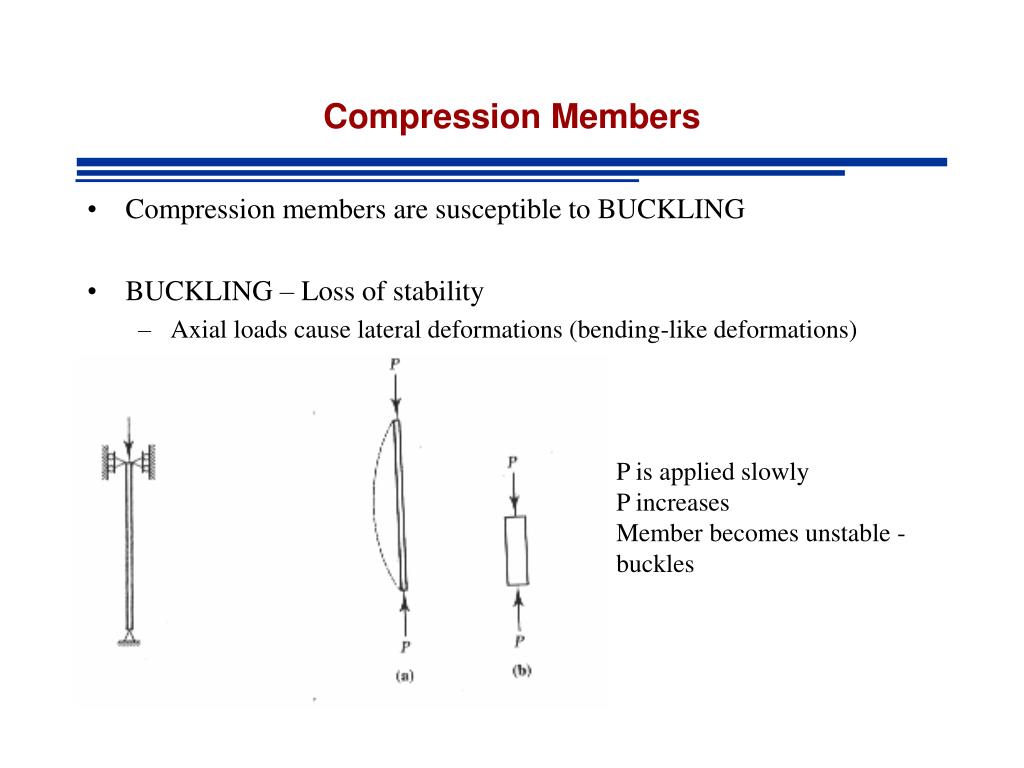 Compression Members

• Compression members are susceptible to BUCKLING

• BUCKLING – Loss of stability
– Axial loads cause lateral deformations (bending-like deformations)

P
P
(a)
P
P
(b)

P is applied slowly
P increases
Member becomes unstable - buckles